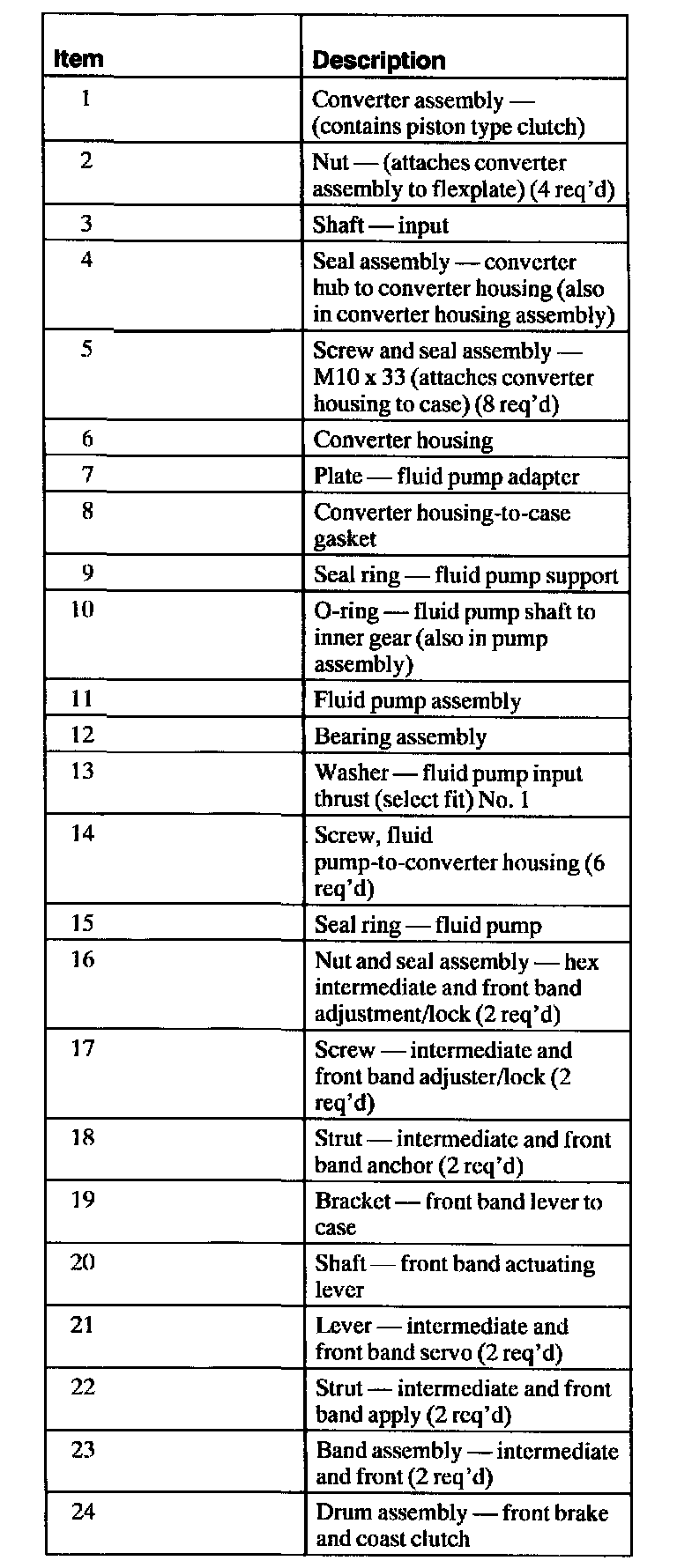 | Item | Description |
|---|---|
| 1 | Converter assembly — (contains piston type clutch) |
| 2 | Nut — (attaches converter assembly to flexplate) (4 req'd) |
| 3 | Shaft — input |
| 4 | Seal assembly — converter hub to converter housing (also in converter housing assembly) |
| 5 | Screw and seal assembly — M10 x 33 (attaches converter housing to case) (8 req'd) |
| 6 | Converter housing |
| 7 | Plate — fluid pump adapter |
| 8 | Converter housing-to-case gasket |
| 9 | Seal ring — fluid pump support |
| 10 | O-ring — fluid pump shaft to inner gear (also in pump assembly) |
| 11 | Fluid pump assembly |
| 12 | Bearing assembly |
| 13 | Washer — fluid pump input thrust (select fit) No. 1 |
| 14 | Screw, fluid pump-to-converter housing (6 req'd) |
| 15 | Seal ring — fluid pump |
| 16 | Nut and seal assembly — hex intermediate and front band adjustment/lock (2 req'd) |
| 17 | Screw — intermediate and front band adjuster/lock (2 req'd) |
| 18 | Strut — intermediate and front band anchor (2 req'd) |
| 19 | Bracket — front band lever to case |
| 20 | Shaft — front band actuating lever |
| 21 | Lever — intermediate and front band servo (2 req'd) |
| 22 | Strut — intermediate and front band apply (2 req'd) |
| 23 | Band assembly — intermediate and front (2 req'd) |
| 24 | Drum assembly — front brake and coast clutch |